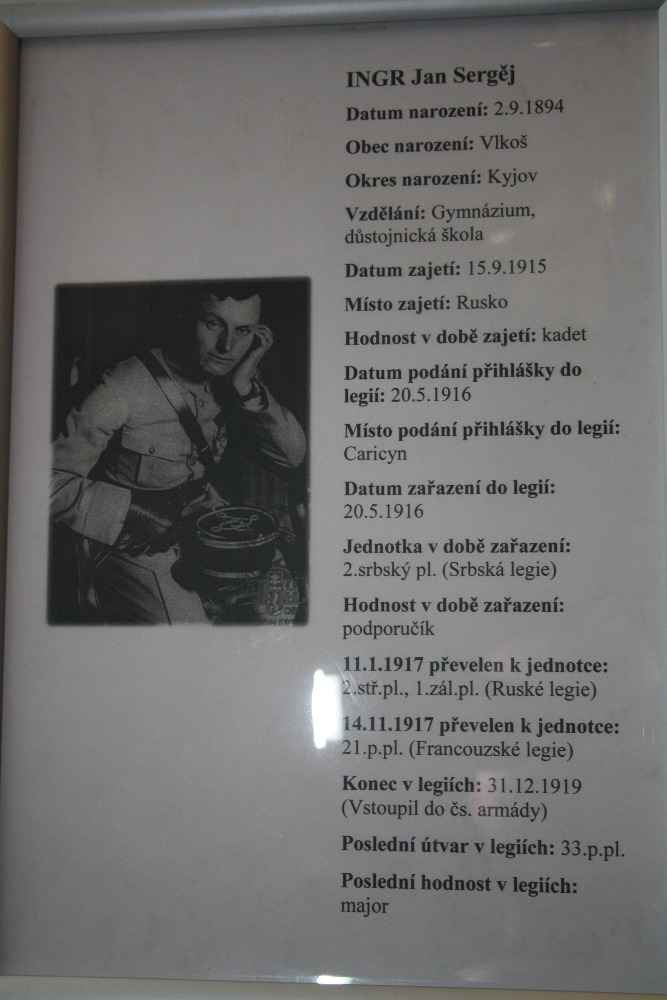 INGR Jan Sergěj

Datum narození: 2.9.1894

Obec narození: Vlkoš

Okres narození: Kyjov

Vzdělání: Gymnázium, důstojnická škola

Datum zajetí: 15.9.1915

Místo zajetí: Rusko

Hodnost v době zajetí: kadet

Datum podání přihlášky do legií: 20.5.1916

Místo podání přihlášky do legií: Caricyn

Datum zařazení do legií: 20.5.1916

Jednotka v době zařazení: 2.srbský pl. (Srbská legie)

Hodnost v době zařazení: podporučík

11.1.1917 převelen k jednotce: 2.stř.pl., 1.zál.pl. (Ruské legie)

14.11.1917 převelen k jednotce: 21.p.pl. (Francouzské legie)

Konec v legiích: 31.12.1919 (Vstoupil do čs. armády)

Poslední útvar v legiích: 33.p.pl.

Poslední hodnost v legiích: major